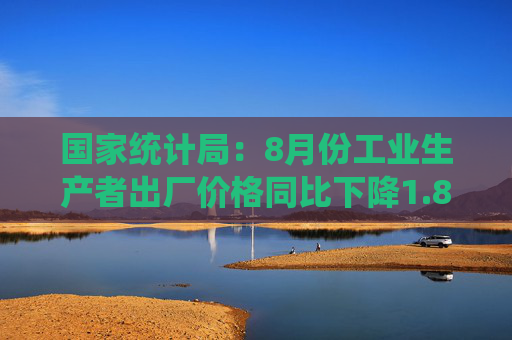 国家统计局：8月份工业生产者出厂价格同比下降1.8